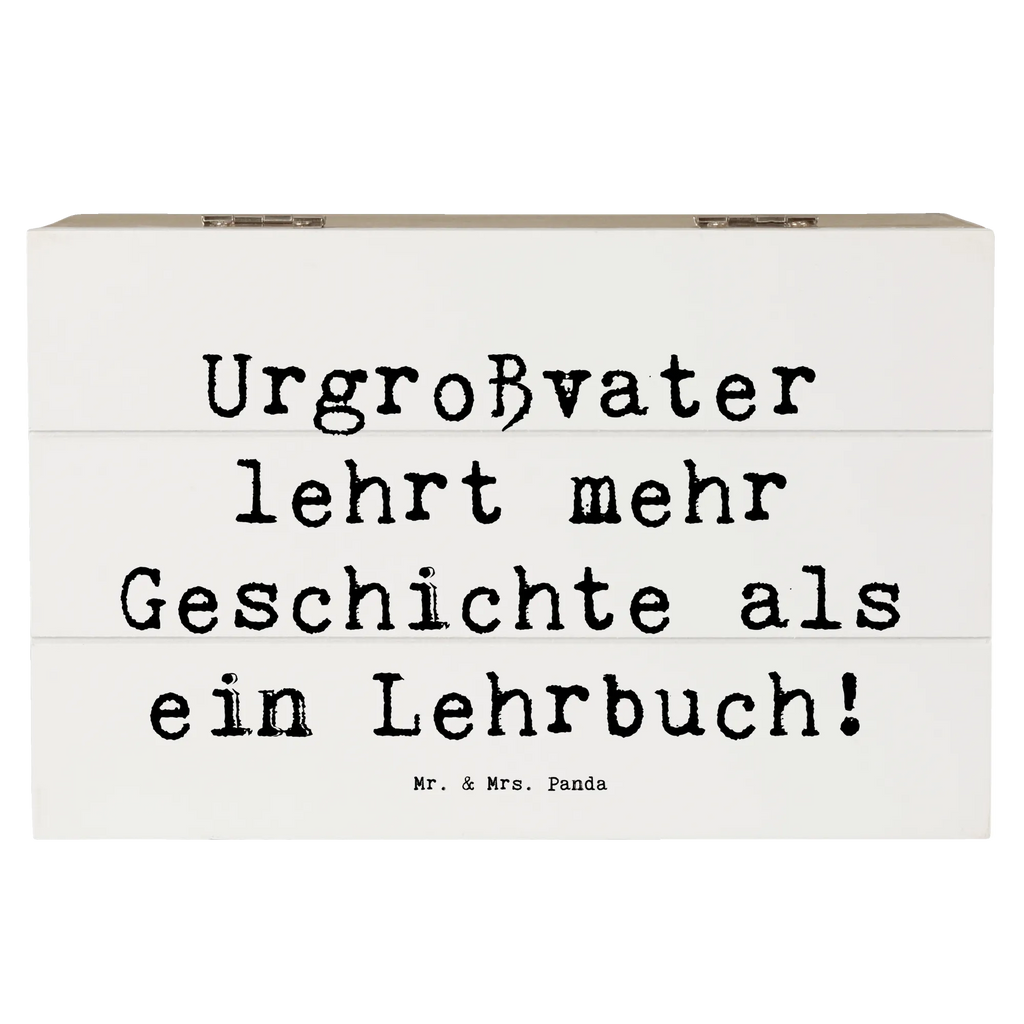 Urgroßvater lehrt mehr Geschichte als ein Lehrbuch!

Mr. & Mrs. Panda